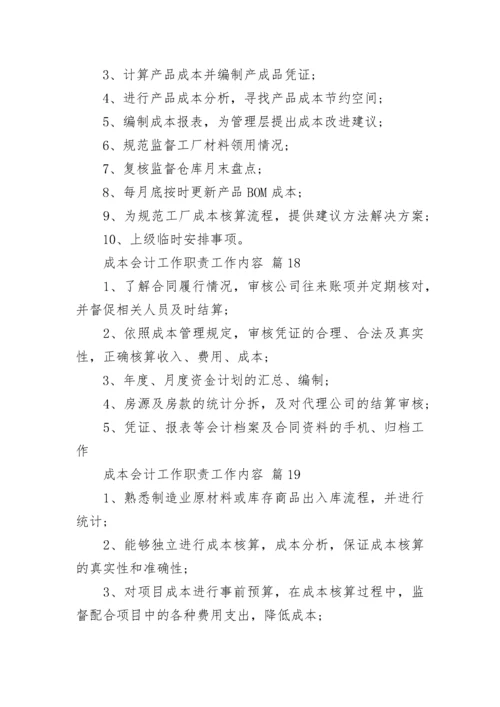 3、计算产品成本并编制产成品凭证；

4、进行产品成本分析，寻找产品成本节约空间；

5、编制成本报表，为管理层提出成本改进建议；

6、规范监督工厂材料领用情况；

7、复核监督仓库月末盘点；

8、每月底按时更新产品 BOM 成本；

9、为规范工厂成本核算流程，提供建议方法解决方案；

10、上级临时安排事项。

成本会计工作职责工作内容 篇 18

1、了解合同履行情况，审核公司往来账项并定期核对，并督促相关人员及时结算；

2、依照成本管理规定，审核凭证的合理、合法及真实性，正确核算收入、费用、成本；

3、年度、月度资金计划的汇总、编制；

4、房源及房款的统计分拆，及对代理公司的结算审核；

5、凭证、报表等会计档案及合同资料的手机、归档工作

成本会计工作职责工作内容 篇 19

1、熟悉制造业原材料或库存商品出入库流程，并进行统计；

2、能够独立进行成本核算，成本分析，保证成本核算的真实性和准确性；

3、对项目成本进行事前预算，在成本核算过程中，监督配合项目中的各种费用支出，降低成本；